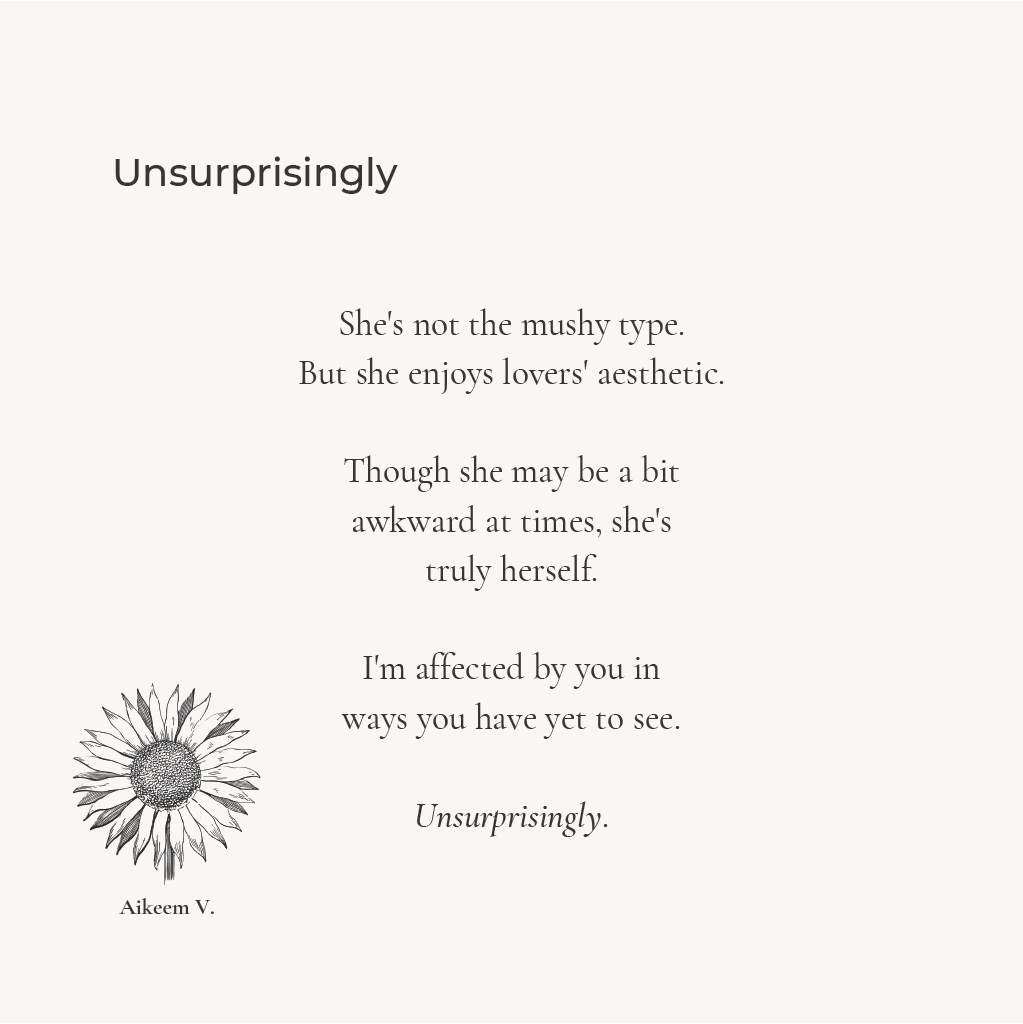 Unsurprisingly

She's not the mushy type.
But she enjoys lovers' aesthetic.

Though she may be a bit
awkward at times, she's
truly herself.

I'm affected by you in
ways you have yet to see.

Unsurprisingly.

Aikeem V.